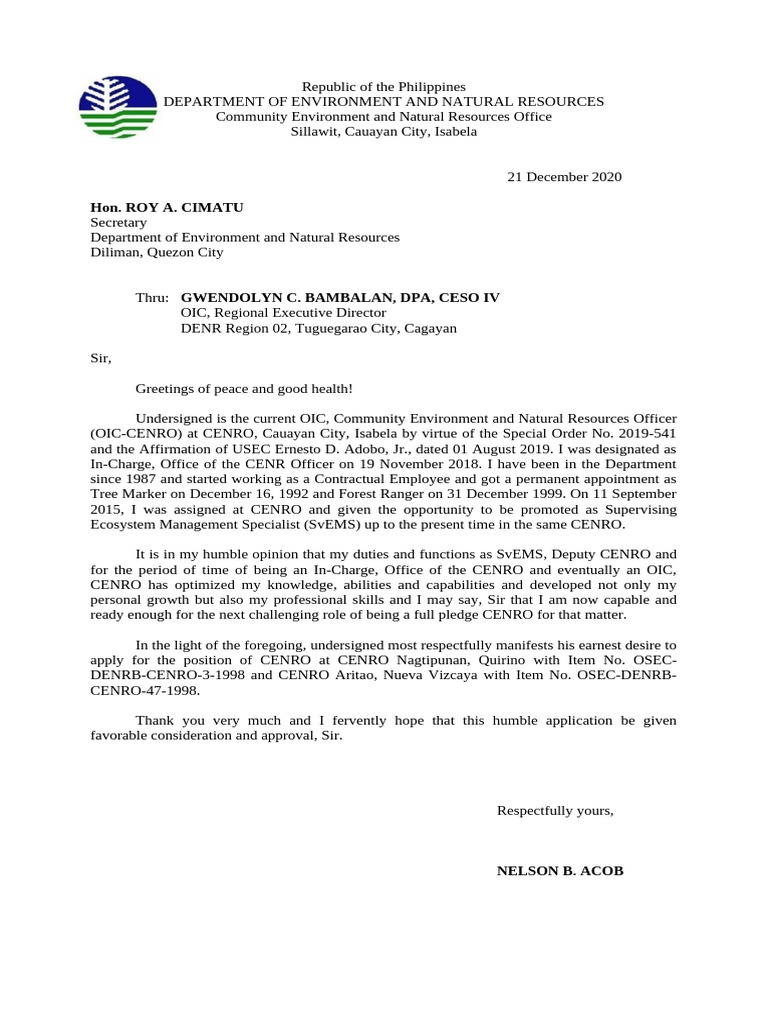 Republic of the Philippines
DEPARTMENT OF ENVIRONMENT AND NATURAL RESOURCES
Community Environment and Natural Resources Office
Sillawit, Cauayan City, Isabela

21 December 2020

Hon. ROY A. CIMATU
Secretary
Department of Environment and Natural Resources
Diliman, Quezon City

Thru: GWENDOLYN C. BAMBALAN, DPA, CESO IV
OIC, Regional Executive Director
DENR Region 02, Tuguegarao City, Cagayan

Sir,

Greetings of peace and good health!

Undersigned is the current OIC, Community Environment and Natural Resources Officer (OIC-CENRO) at CENRO, Cauayan City, Isabela by virtue of the Special Order No. 2019-541 and the Affirmation of USEC Ernesto D. Adobo, Jr., dated 01 August 2019. I was designated as In-Charge, Office of the CENR Officer on 19 November 2018. I have been in the Department since 1987 and started working as a Contractual Employee and got a permanent appointment as Tree Marker on December 16, 1992 and Forest Ranger on 31 December 1999. On 11 September 2015, I was assigned at CENRO and given the opportunity to be promoted as Supervising Ecosystem Management Specialist (SvEMS) up to the present time in the same CENRO.

It is in my humble opinion that my duties and functions as SvEMS, Deputy CENRO and for the period of time of being an In-Charge, Office of the CENRO and eventually an OIC, CENRO has optimized my knowledge, abilities and capabilities and developed not only my personal growth but also my professional skills and I may say, Sir that I am now capable and ready enough for the next challenging role of being a full pledge CENRO for that matter.

In the light of the foregoing, undersigned most respectfully manifests his earnest desire to apply for the position of CENRO at CENRO Nagtipunan, Quirino with Item No. OSEC-DENRB-CENRO-3-1998 and CENRO Aritao, Nueva Vizcaya with Item No. OSEC-DENRB-CENRO-47-1998.

Thank you very much and I fervently hope that this humble application be given favorable consideration and approval, Sir.

Respectfully yours,

NELSON B. ACOB